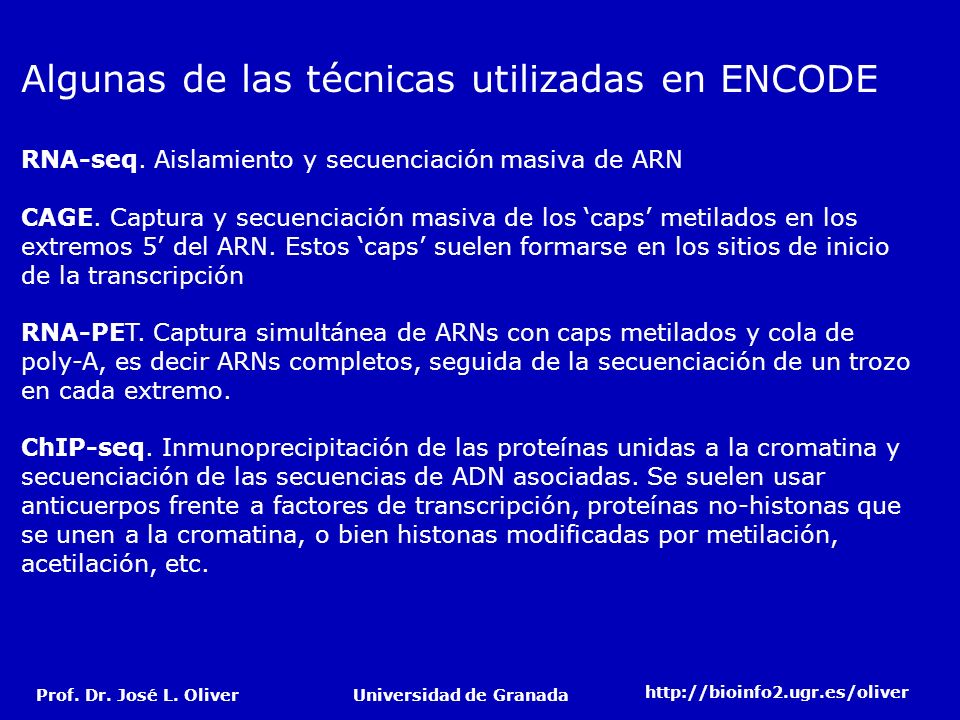 Algunas de las técnicas utilizadas en ENCODE

RNA-seq. Aislamiento y secuenciación masiva de ARN

CAGE. Captura y secuenciación masiva de los ‘caps’ metilados en los extremos 5’ del ARN. Estos ‘caps’ suelen formarse en los sitios de inicio de la transcripción

RNA-PET. Captura simultánea de ARNs con caps metilados y cola de poly-A, es decir ARNs completos, seguida de la secuenciación de un trozo en cada extremo.

ChIP-seq. Inmunoprecipitación de las proteínas unidas a la cromatina y secuenciación de las secuencias de ADN asociadas. Se suelen usar anticuerpos frente a factores de transcripción, proteínas no-histonas que se unen a la cromatina, o bien histonas modificadas por metilación, acetilación, etc.

Prof. Dr. José L. Oliver Universidad de Granada http://bioinfo2.ugr.es/oliver